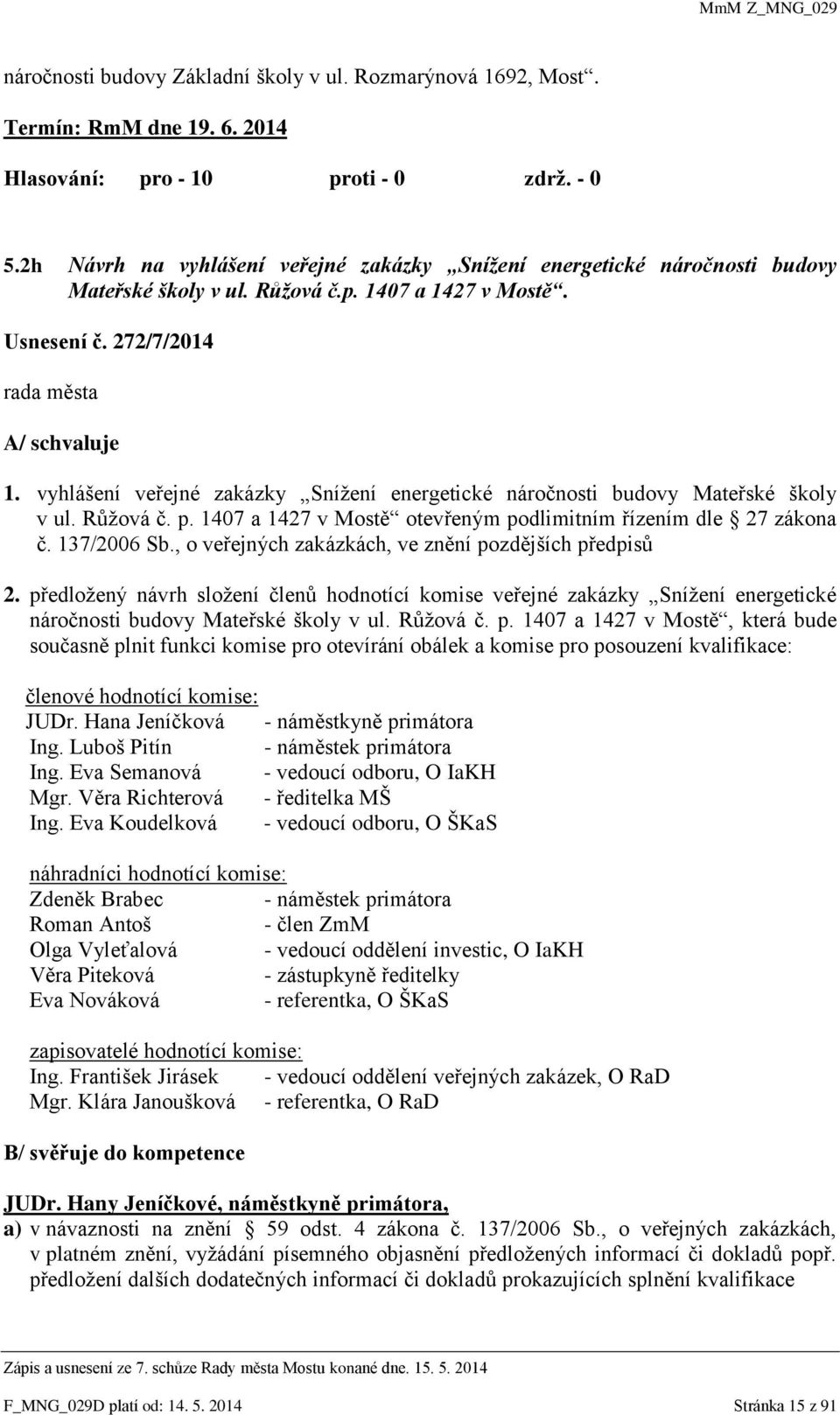 MmM Z_MNG_029

náročnosti budovy Základní školy v ul. Rozmarýnová 1692, Most“.

Termín: RmM dne 19. 6. 2014

Hlasování: pro - 10 proti - 0 zdrž. - 0

5.2h Návrh na vyhlášení veřejné zakázky „Snížení energetické náročnosti budovy Mateřské školy v ul. Růžová č.p. 1407 a 1427 v Mostě“.

Usnesení č. 272/7/2014

rada města

A/ schvaluje

1. vyhlášení veřejné zakázky „Snížení energetické náročnosti budovy Mateřské školy v ul. Růžová č. p. 1407 a 1427 v Mostě“ otevřeným podlimitním řízením dle § 27 zákona č. 137/2006 Sb., o veřejných zakázkách, ve znění pozdějších předpisů

2. předložený návrh složení členů hodnotící komise veřejné zakázky „Snížení energetické náročnosti budovy Mateřské školy v ul. Růžová č. p. 1407 a 1427 v Mostě“, která bude současně plnit funkci komise pro otevírání obálek a komise pro posouzení kvalifikace:

členové hodnotící komise:
JUDr. Hana Jeníčková - náměstkyně primátora
Ing. Luboš Pitín - náměstek primátora
Ing. Eva Semanová - vedoucí odboru, O IaKH
Mgr. Věra Richterová - ředitelka MŠ
Ing. Eva Koudelková - vedoucí odboru, O ŠKaS

náhradníci hodnotící komise:
Zdeněk Brabec - náměstek primátora
Roman Antoš - člen ZmM
Olga Vyleťalová - vedoucí oddělení investic, O IaKH
Věra Piteková - zástupkyně ředitelky
Eva Nováková - referentka, O ŠKaS

zapisovatelé hodnotící komise:
Ing. František Jirásek - vedoucí oddělení veřejných zakázek, O RaD
Mgr. Klára Janoušková - referentka, O RaD

B/ svěřuje do kompetence

JUDr. Hany Jeníčkové, náměstkyně primátora,
a) v návaznosti na znění § 59 odst. 4 zákona č. 137/2006 Sb., o veřejných zakázkách, v platném znění, vyžádání písemného objasnění předložených informací či dokladů popř. předložení dalších dodatečných informací či dokladů prokazujících splnění kvalifikace

Zápis a usnesení ze 7. schůze Rady města Mostu konané dne. 15. 5. 2014

F_MNG_029D platí od: 14. 5. 2014 Stránka 15 z 91